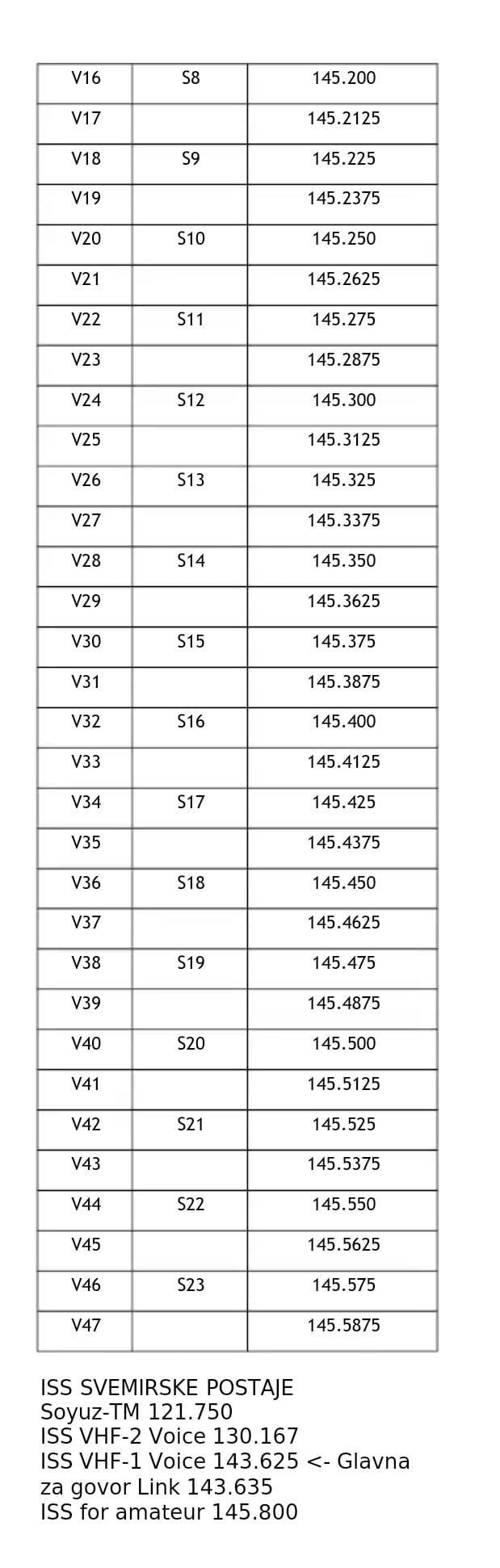 | V16 | S8 | 145.200 |
|---|---|---|
| V17 |  | 145.2125 |
| V18 | S9 | 145.225 |
| V19 |  | 145.2375 |
| V20 | S10 | 145.250 |
| V21 |  | 145.2625 |
| V22 | S11 | 145.275 |
| V23 |  | 145.2875 |
| V24 | S12 | 145.300 |
| V25 |  | 145.3125 |
| V26 | S13 | 145.325 |
| V27 |  | 145.3375 |
| V28 | S14 | 145.350 |
| V29 |  | 145.3625 |
| V30 | S15 | 145.375 |
| V31 |  | 145.3875 |
| V32 | S16 | 145.400 |
| V33 |  | 145.4125 |
| V34 | S17 | 145.425 |
| V35 |  | 145.4375 |
| V36 | S18 | 145.450 |
| V37 |  | 145.4625 |
| V38 | S19 | 145.475 |
| V39 |  | 145.4875 |
| V40 | S20 | 145.500 |
| V41 |  | 145.5125 |
| V42 | S21 | 145.525 |
| V43 |  | 145.5375 |
| V44 | S22 | 145.550 |
| V45 |  | 145.5625 |
| V46 | S23 | 145.575 |
| V47 |  | 145.5875 |

ISS SVEMIRSKE POSTAJE
Soyuz-TM 121.750
ISS VHF-2 Voice 130.167
ISS VHF-1 Voice 143.625 <- Glavna
za govor Link 143.635
ISS for amateur 145.800